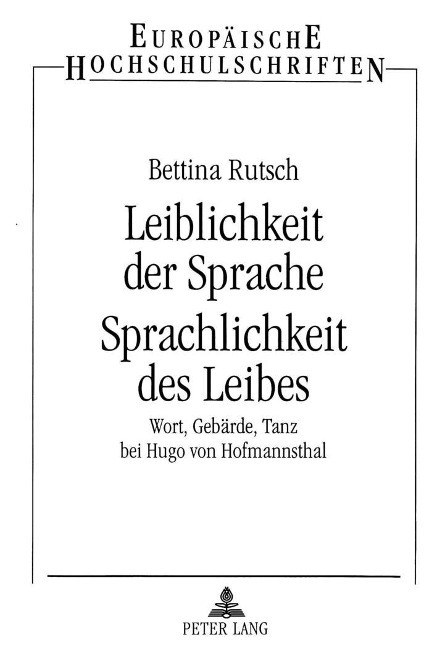 EUROPÄISCHE
HOCHSCHULSCHRIFTEN

Bettina Rutsch

Leiblichkeit
der Sprache
Sprachlichkeit
des Leibes

Wort, Gebärde, Tanz
bei Hugo von Hofmannsthal

PETER LANG